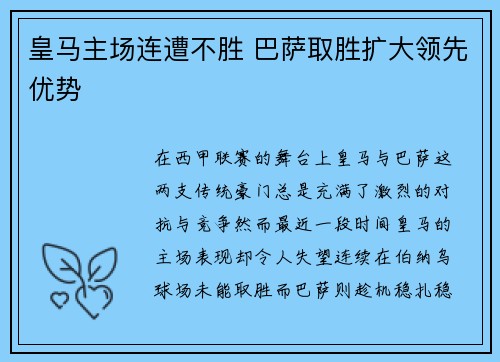 皇马主场连遭不胜 巴萨取胜扩大领先优势

在西甲联赛的舞台上皇马与巴萨这两支传统豪门总是充满了激烈的对抗与竞争然而最近一段时间皇马的主场表现却令人失望连续在伯纳乌球场未能取胜而巴萨则趁机稳扎稳